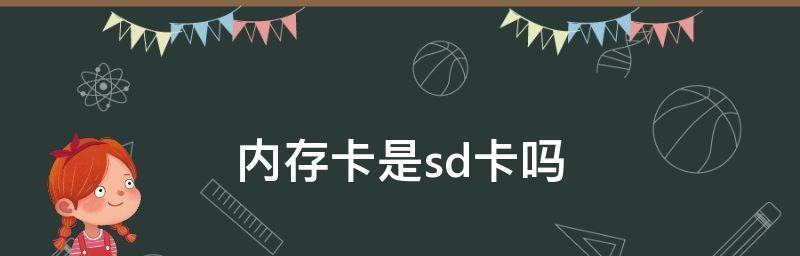 内存卡是sd卡吗